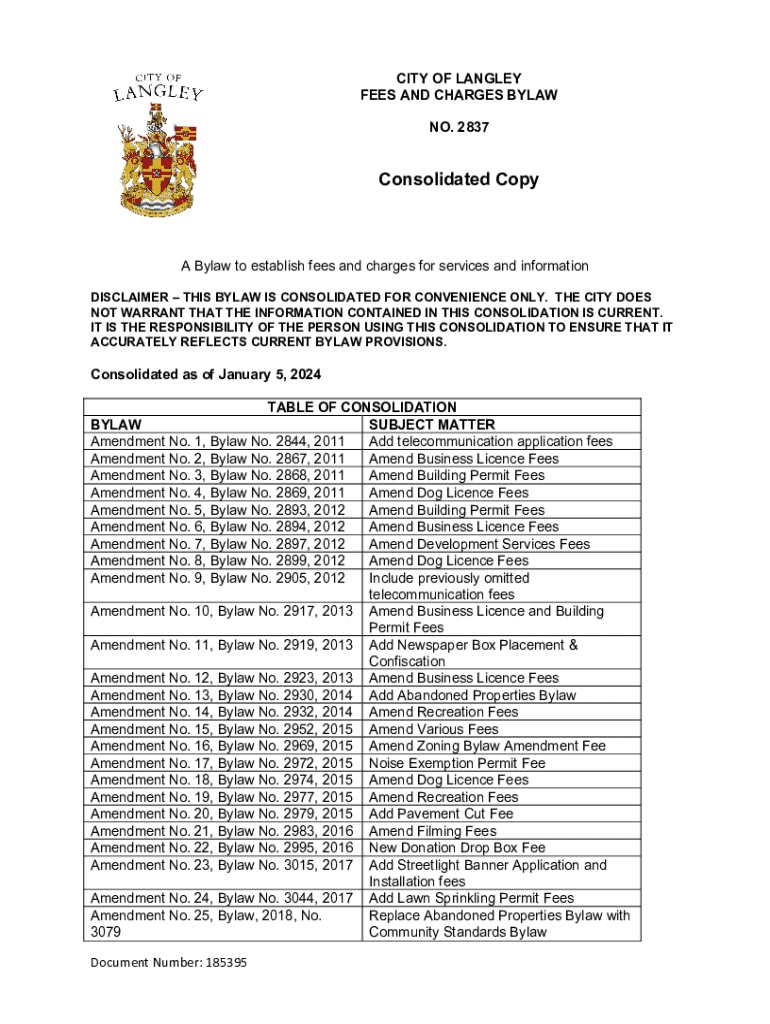 CITY OF LANGLEY

CITY OF LANGLEY
FEES AND CHARGES BYLAW

NO. 2837

Consolidated Copy

A Bylaw to establish fees and charges for services and information

DISCLAIMER – THIS BYLAW IS CONSOLIDATED FOR CONVENIENCE ONLY. THE CITY DOES NOT WARRANT THAT THE INFORMATION CONTAINED IN THIS CONSOLIDATION IS CURRENT. IT IS THE RESPONSIBILITY OF THE PERSON USING THIS CONSOLIDATION TO ENSURE THAT IT ACCURATELY REFLECTS CURRENT BYLAW PROVISIONS.

Consolidated as of January 5, 2024

TABLE OF CONSOLIDATION

| BYLAW | SUBJECT MATTER |
|---|---|
| Amendment No. 1, Bylaw No. 2844, 2011 | Add telecommunication application fees |
| Amendment No. 2, Bylaw No. 2867, 2011 | Amend Business Licence Fees |
| Amendment No. 3, Bylaw No. 2868, 2011 | Amend Building Permit Fees |
| Amendment No. 4, Bylaw No. 2869, 2011 | Amend Dog Licence Fees |
| Amendment No. 5, Bylaw No. 2893, 2012 | Amend Building Permit Fees |
| Amendment No. 6, Bylaw No. 2894, 2012 | Amend Business Licence Fees |
| Amendment No. 7, Bylaw No. 2897, 2012 | Amend Development Services Fees |
| Amendment No. 8, Bylaw No. 2899, 2012 | Amend Dog Licence Fees |
| Amendment No. 9, Bylaw No. 2905, 2012 | Include previously omitted telecommunication fees |
| Amendment No. 10, Bylaw No. 2917, 2013 | Amend Business Licence and Building Permit Fees |
| Amendment No. 11, Bylaw No. 2919, 2013 | Add Newspaper Box Placement & Confiscation |
| Amendment No. 12, Bylaw No. 2923, 2013 | Amend Business Licence Fees |
| Amendment No. 13, Bylaw No. 2930, 2014 | Add Abandoned Properties Bylaw |
| Amendment No. 14, Bylaw No. 2932, 2014 | Amend Recreation Fees |
| Amendment No. 15, Bylaw No. 2952, 2015 | Amend Various Fees |
| Amendment No. 16, Bylaw No. 2969, 2015 | Amend Zoning Bylaw Amendment Fee |
| Amendment No. 17, Bylaw No. 2972, 2015 | Noise Exemption Permit Fee |
| Amendment No. 18, Bylaw No. 2974, 2015 | Amend Dog Licence Fees |
| Amendment No. 19, Bylaw No. 2977, 2015 | Amend Recreation Fees |
| Amendment No. 20, Bylaw No. 2979, 2015 | Add Pavement Cut Fee |
| Amendment No. 21, Bylaw No. 2983, 2016 | Amend Filming Fees |
| Amendment No. 22, Bylaw No. 2995, 2016 | New Donation Drop Box Fee |
| Amendment No. 23, Bylaw No. 3015, 2017 | Add Streetlight Banner Application and Installation fees |
| Amendment No. 24, Bylaw No. 3044, 2017 | Add Lawn Sprinkling Permit Fees |
| Amendment No. 25, Bylaw, 2018, No. 3079 | Replace Abandoned Properties Bylaw with Community Standards Bylaw |

Document Number: 185395